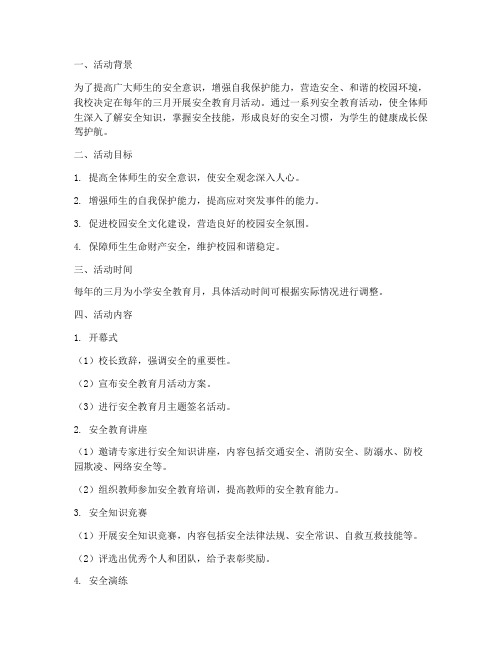 一、活动背景

为了提高广大师生的安全意识，增强自我保护能力，营造安全、和谐的校园环境，我校决定在每年的三月开展安全教育月活动。通过一系列安全教育活动，使全体师生深入了解安全知识，掌握安全技能，形成良好的安全习惯，为学生的健康成长保驾护航。

二、活动目标

1. 提高全体师生的安全意识，使安全观念深入人心。

2. 增强师生的自我保护能力，提高应对突发事件的能力。

3. 促进校园安全文化建设，营造良好的校园安全氛围。

4. 保障师生生命财产安全，维护校园和谐稳定。

三、活动时间

每年的三月为小学安全教育月，具体活动时间可根据实际情况进行调整。

四、活动内容

1. 开幕式

（1）校长致辞，强调安全的重要性。

（2）宣布安全教育月活动方案。

（3）进行安全教育月主题签名活动。

2. 安全教育讲座

（1）邀请专家进行安全知识讲座，内容包括交通安全、消防安全、防溺水、防校园欺凌、网络安全等。

（2）组织教师参加安全教育培训，提高教师的安全教育能力。

3. 安全知识竞赛

（1）开展安全知识竞赛，内容包括安全法律法规、安全常识、自救互救技能等。

（2）评选出优秀个人和团队，给予表彰奖励。

4. 安全演练